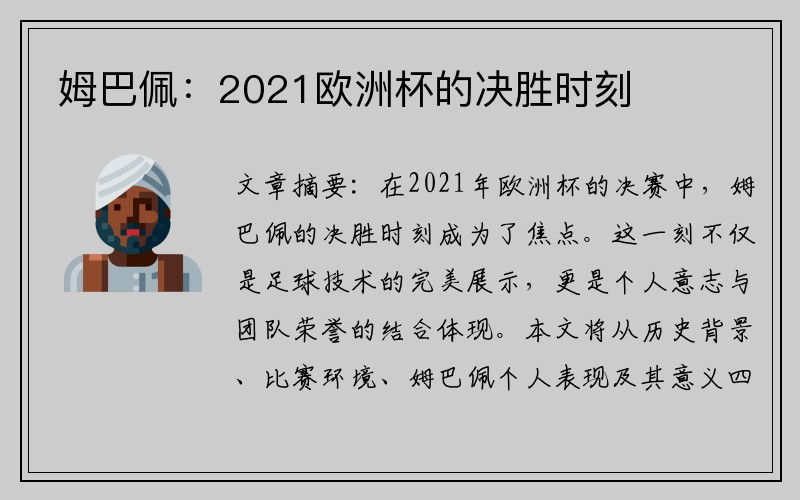 姆巴佩：2021欧洲杯的决胜时刻

文章摘要：在2021年欧洲杯的决赛中，姆巴佩的决胜时刻成为了焦点。这一刻不仅是足球技术的完美展示，更是个人意志与团队荣誉的结合体现。本文将从历史背景、比赛环境、姆巴佩个人表现及其意义四